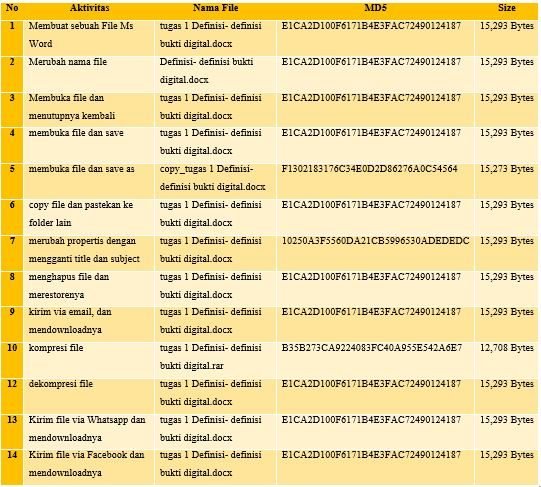 | No | Aktivitas | Nama File | MD5 | Size |
|---|---|---|---|---|
| 1 | Membuat sebuah File Ms Word | tugas 1 Definisi- definisi bukti digital.docx | E1CA2D100F6171B4E3FAC72490124187 | 15,293 Bytes |
| 2 | Merubah nama file | Definisi- definisi bukti digital.docx | E1CA2D100F6171B4E3FAC72490124187 | 15,293 Bytes |
| 3 | Membuka file dan menutupnya kembali | tugas 1 Definisi- definisi bukti digital.docx | E1CA2D100F6171B4E3FAC72490124187 | 15,293 Bytes |
| 4 | membuka file dan save | tugas 1 Definisi- definisi bukti digital.docx | E1CA2D100F6171B4E3FAC72490124187 | 15,293 Bytes |
| 5 | membuka file dan save as | copy_tugas 1 Definisi- definisi bukti digital.docx | F1302183176C34E0D2D86276A0C54564 | 15,273 Bytes |
| 6 | copy file dan pastekan ke folder lain | tugas 1 Definisi- definisi bukti digital.docx | E1CA2D100F6171B4E3FAC72490124187 | 15,293 Bytes |
| 7 | merubah propertis dengan mengganti title dan subject | tugas 1 Definisi- definisi bukti digital.docx | 10250A3F5560DA21CB5996530ADEDEDC | 15,293 Bytes |
| 8 | menghapus file dan merestorenya | tugas 1 Definisi- definisi bukti digital.docx | E1CA2D100F6171B4E3FAC72490124187 | 15,293 Bytes |
| 9 | kirim via email, dan mendownloadnya | tugas 1 Definisi- definisi bukti digital.docx | E1CA2D100F6171B4E3FAC72490124187 | 15,293 Bytes |
| 10 | kompresi file | tugas 1 Definisi- definisi bukti digital.rar | B35B273CA9224083FC40A955E542A6E7 | 12,708 Bytes |
| 12 | dekompresi file | tugas 1 Definisi- definisi bukti digital.docx | E1CA2D100F6171B4E3FAC72490124187 | 15,293 Bytes |
| 13 | Kirim file via Whatsapp dan mendownloadnya | tugas 1 Definisi- definisi bukti digital.docx | E1CA2D100F6171B4E3FAC72490124187 | 15,293 Bytes |
| 14 | Kirim file via Facebook dan mendownloadnya | tugas 1 Definisi- definisi bukti digital.docx | E1CA2D100F6171B4E3FAC72490124187 | 15,293 Bytes |